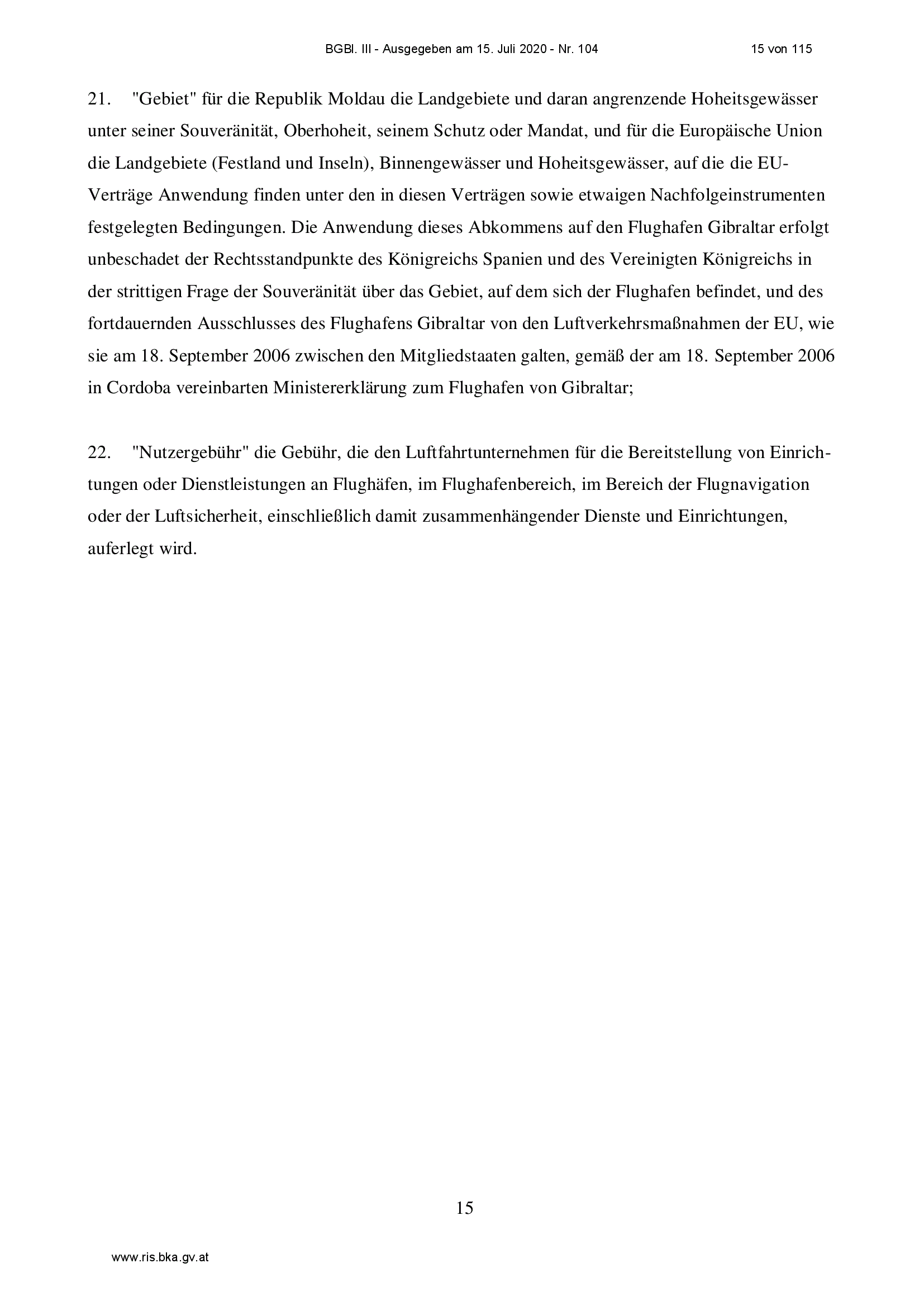 BGBl. III - Ausgegeben am 15. Juli 2020 - Nr. 104 15 von 115

21. "Gebiet" für die Republik Moldau die Landgebiete und daran angrenzende Hoheitsgewässer unter seiner Souveränität, Oberhoheit, seinem Schutz oder Mandat, und für die Europäische Union die Landgebiete (Festland und Inseln), Binnengewässer und Hoheitsgewässer, auf die die EU-Verträge Anwendung finden unter den in diesen Verträgen sowie etwaigen Nachfolgeinstrumenten festgelegten Bedingungen. Die Anwendung dieses Abkommens auf den Flughafen Gibraltar erfolgt unbeschadet der Rechtsstandpunkte des Königreichs Spanien und des Vereinigten Königreichs in der strittigen Frage der Souveränität über das Gebiet, auf dem sich der Flughafen befindet, und des fortdauernden Ausschlusses des Flughafens Gibraltar von den Luftverkehrsmaßnahmen der EU, wie sie am 18. September 2006 zwischen den Mitgliedstaaten galten, gemäß der am 18. September 2006 in Cordoba vereinbarten Ministererklärung zum Flughafen von Gibraltar;

22. "Nutzergebühr" die Gebühr, die den Luftfahrtunternehmen für die Bereitstellung von Einrichtungen oder Dienstleistungen an Flughäfen, im Flughafenbereich, im Bereich der Flugnavigation oder der Luftsicherheit, einschließlich damit zusammenhängender Dienste und Einrichtungen, auferlegt wird.

15

www.ris.bka.gv.at